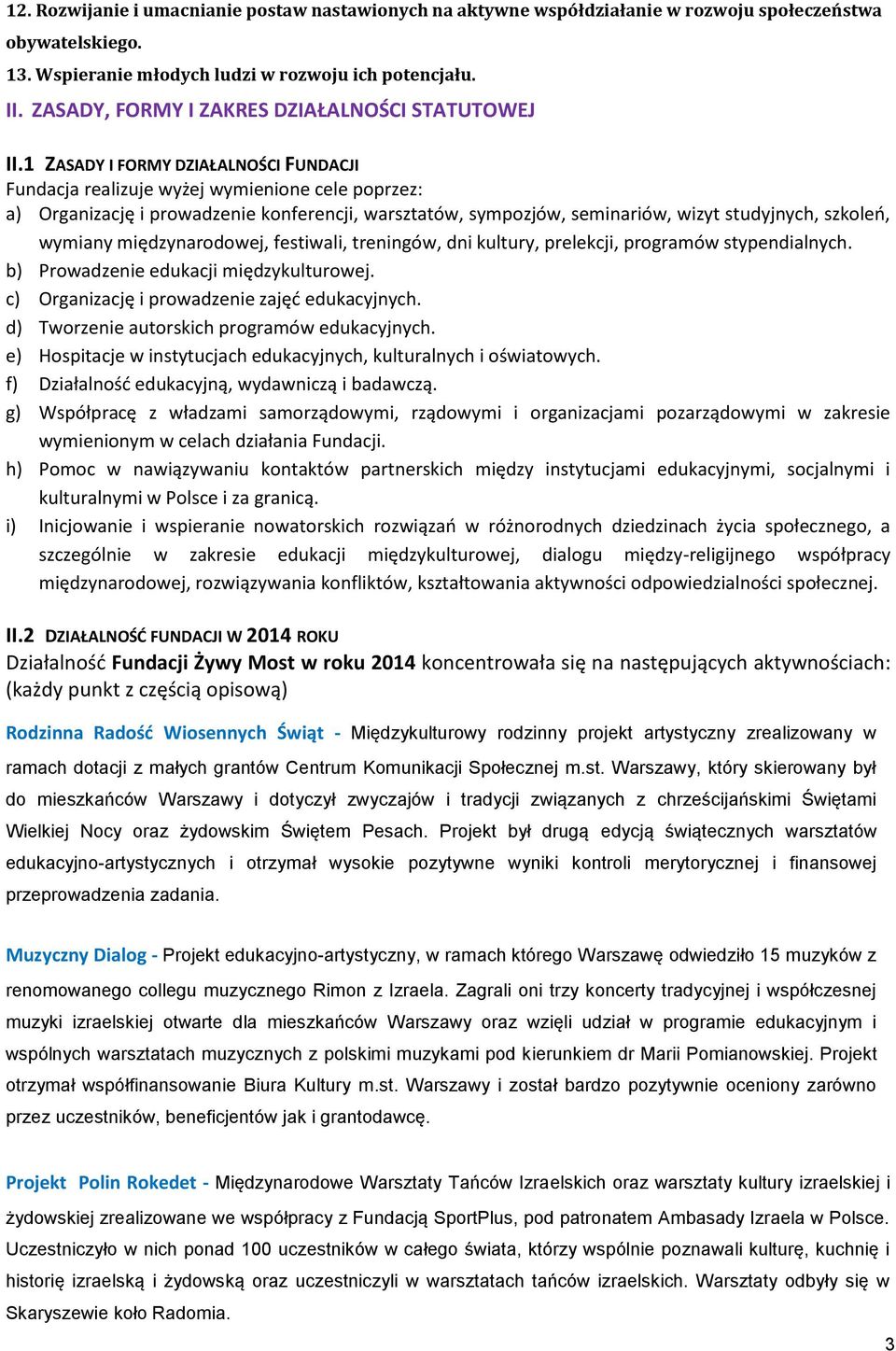 12. Rozwijanie i umacnianie postaw nastawionych na aktywne współdziałanie w rozwoju społeczeństwa obywatelskiego.
13. Wspieranie młodych ludzi w rozwoju ich potencjału.
II. ZASADY, FORMY I ZAKRES DZIAŁALNOŚCI STATUTOWEJ

II.1 ZASADY I FORMY DZIAŁALNOŚCI FUNDACJI
Fundacja realizuje wyżej wymienione cele poprzez:
a) Organizację i prowadzenie konferencji, warsztatów, sympozjów, seminariów, wizyt studyjnych, szkoleń, wymiany międzynarodowej, festiwali, treningów, dni kultury, prelekcji, programów stypendialnych.
b) Prowadzenie edukacji międzykulturowej.
c) Organizację i prowadzenie zajęć edukacyjnych.
d) Tworzenie autorskich programów edukacyjnych.
e) Hospitacje w instytucjach edukacyjnych, kulturalnych i oświatowych.
f) Działalność edukacyjną, wydawniczą i badawczą.
g) Współpracę z władzami samorządowymi, rządowymi i organizacjami pozarządowymi w zakresie wymienionym w celach działania Fundacji.
h) Pomoc w nawiązywaniu kontaktów partnerskich między instytucjami edukacyjnymi, socjalnymi i kulturalnymi w Polsce i za granicą.
i) Inicjowanie i wspieranie nowatorskich rozwiązań w różnorodnych dziedzinach życia społecznego, a szczególnie w zakresie edukacji międzykulturowej, dialogu między-religijnego współpracy międzynarodowej, rozwiązywania konfliktów, kształtowania aktywności odpowiedzialności społecznej.

II.2 DZIAŁALNOŚĆ FUNDACJI W 2014 ROKU
Działalność Fundacji Żywy Most w roku 2014 koncentrowała się na następujących aktywnościach: (każdy punkt z częścią opisową)

Rodzinna Radość Wiosennych Świąt - Międzykulturowy rodzinny projekt artystyczny zrealizowany w ramach dotacji z małych grantów Centrum Komunikacji Społecznej m.st. Warszawy, który skierowany był do mieszkańców Warszawy i dotyczył zwyczajów i tradycji związanych z chrześcijańskimi Świętami Wielkiej Nocy oraz żydowskim Świętem Pesach. Projekt był drugą edycją świątecznych warsztatów edukacyjno-artystycznych i otrzymał wysokie pozytywne wyniki kontroli merytorycznej i finansowej przeprowadzenia zadania.

Muzyczny Dialog - Projekt edukacyjno-artystyczny, w ramach którego Warszawę odwiedziło 15 muzyków z renomowanego collegu muzycznego Rimon z Izraela. Zagrali oni trzy koncerty tradycyjnej i współczesnej muzyki izraelskiej otwarte dla mieszkańców Warszawy oraz wzięli udział w programie edukacyjnym i wspólnych warsztatach muzycznych z polskimi muzykami pod kierunkiem dr Marii Pomianowskiej. Projekt otrzymał współfinansowanie Biura Kultury m.st. Warszawy i został bardzo pozytywnie oceniony zarówno przez uczestników, beneficjentów jak i grantodawcę.

Projekt Polin Rokedet - Międzynarodowe Warsztaty Tańców Izraelskich oraz warsztaty kultury izraelskiej i żydowskiej zrealizowane we współpracy z Fundacją SportPlus, pod patronatem Ambasady Izraela w Polsce. Uczestniczyło w nich ponad 100 uczestników w całego świata, którzy wspólnie poznawali kulturę, kuchnię i historię izraelską i żydowską oraz uczestniczyli w warsztatach tańców izraelskich. Warsztaty odbyły się w Skaryszewie koło Radomia.

3